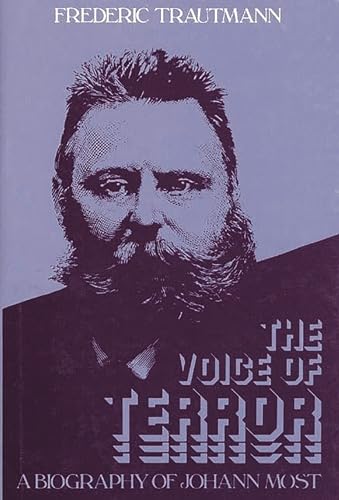 FREDERIC TRAUTMANN

THE VOICE OF TERROR

A BIOGRAPHY OF JOHANN MOST